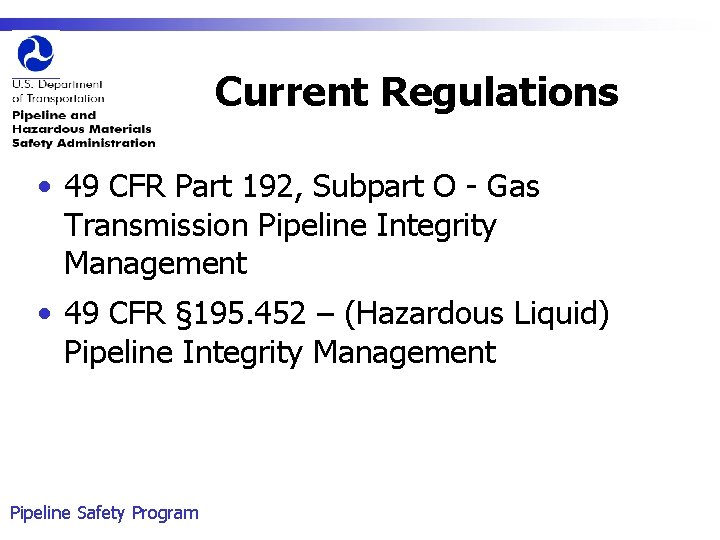 U.S. Department
of Transportation
Pipeline and
Hazardous Materials
Safety Administration

Current Regulations

• 49 CFR Part 192, Subpart O - Gas Transmission Pipeline Integrity Management
• 49 CFR §195.452 – (Hazardous Liquid) Pipeline Integrity Management

Pipeline Safety Program